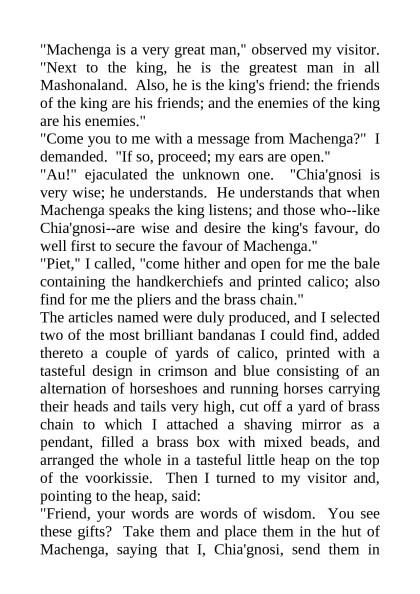 "Machenga is a very great man," observed my visitor. "Next to the king, he is the greatest man in all Mashonaland. Also, he is the king's friend: the friends of the king are his friends; and the enemies of the king are his enemies."
"Come you to me with a message from Machenga?" I demanded. "If so, proceed; my ears are open."
"Au!" ejaculated the unknown one. "Chia'gnosi is very wise; he understands. He understands that when Machenga speaks the king listens; and those who--like Chia'gnosi--are wise and desire the king's favour, do well first to secure the favour of Machenga."
"Piet," I called, "come hither and open for me the bale containing the handkerchiefs and printed calico; also find for me the pliers and the brass chain."
The articles named were duly produced, and I selected two of the most brilliant bandanas I could find, added thereto a couple of yards of calico, printed with a tasteful design in crimson and blue consisting of an alternation of horseshoes and running horses carrying their heads and tails very high, cut off a yard of brass chain to which I attached a shaving mirror as a pendant, filled a brass box with mixed beads, and arranged the whole in a tasteful little heap on the top of the voorkissie. Then I turned to my visitor and, pointing to the heap, said:
"Friend, your words are words of wisdom. You see these gifts? Take them and place them in the hut of Machenga, saying that I, Chia'gnosi, send them in